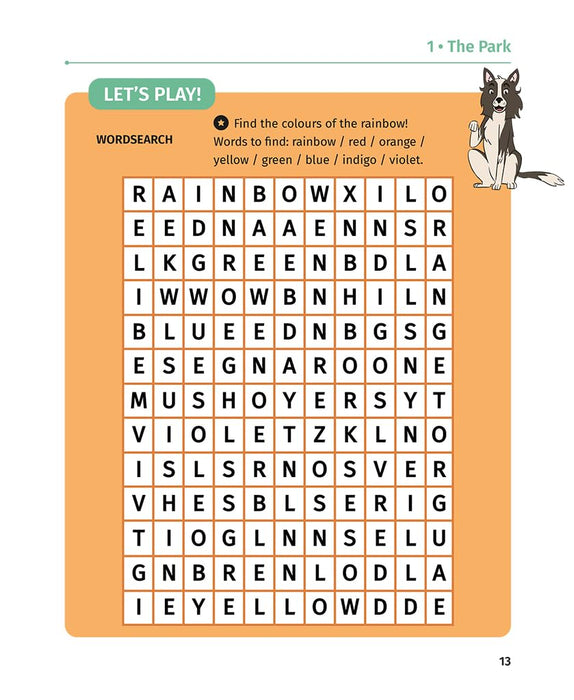 1 • The Park

LET'S PLAY!

WORDSEARCH

Find the colours of the rainbow! Words to find: rainbow / red / orange / yellow / green / blue / indigo / violet.

| R | A | I | N | B | O | W | X | I | L | O |
|---|---|---|---|---|---|---|---|---|---|---|
| E | E | D | N | A | A | E | N | N | S | R |
| L | K | G | R | E | E | N | B | D | L | A |
| I | W | W | O | W | B | N | H | I | L | N |
| B | L | U | E | E | D | N | B | G | S | G |
| E | S | E | G | N | A | R | O | O | N | E |
| M | U | S | H | O | Y | E | R | S | Y | T |
| V | I | O | L | E | T | Z | K | L | N | O |
| I | S | L | S | R | N | O | S | V | E | R |
| V | H | E | S | B | L | S | E | R | I | G |
| T | I | O | G | L | N | N | S | E | L | U |
| G | N | B | R | E | N | L | O | D | L | A |
| I | E | Y | E | L | L | O | W | D | D | E |

13